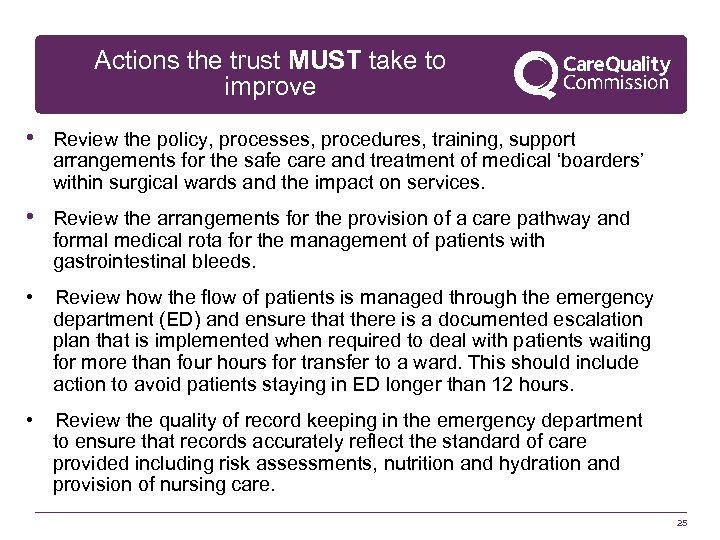 Actions the trust MUST take to improve

CareQuality Commission

• Review the policy, processes, procedures, training, support arrangements for the safe care and treatment of medical ‘boarders’ within surgical wards and the impact on services.

• Review the arrangements for the provision of a care pathway and formal medical rota for the management of patients with gastrointestinal bleeds.

• Review how the flow of patients is managed through the emergency department (ED) and ensure that there is a documented escalation plan that is implemented when required to deal with patients waiting for more than four hours for transfer to a ward. This should include action to avoid patients staying in ED longer than 12 hours.

• Review the quality of record keeping in the emergency department to ensure that records accurately reflect the standard of care provided including risk assessments, nutrition and hydration and provision of nursing care.

25